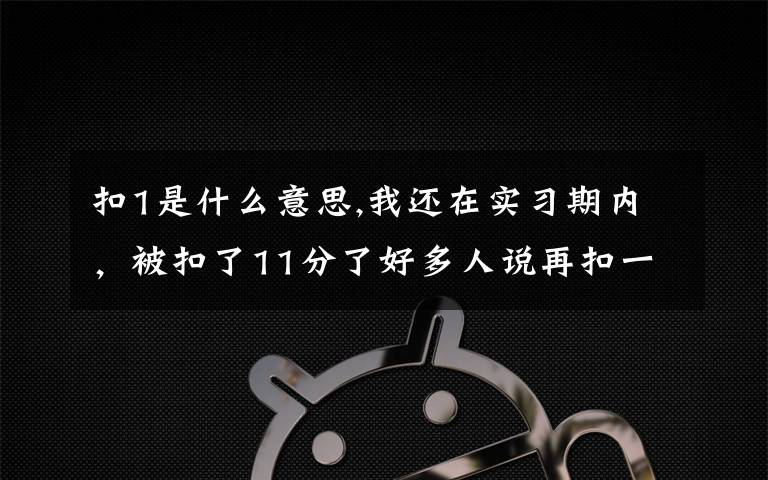 扣1是什么意思,我还在实习期内，被扣了11分了好多人说再扣一